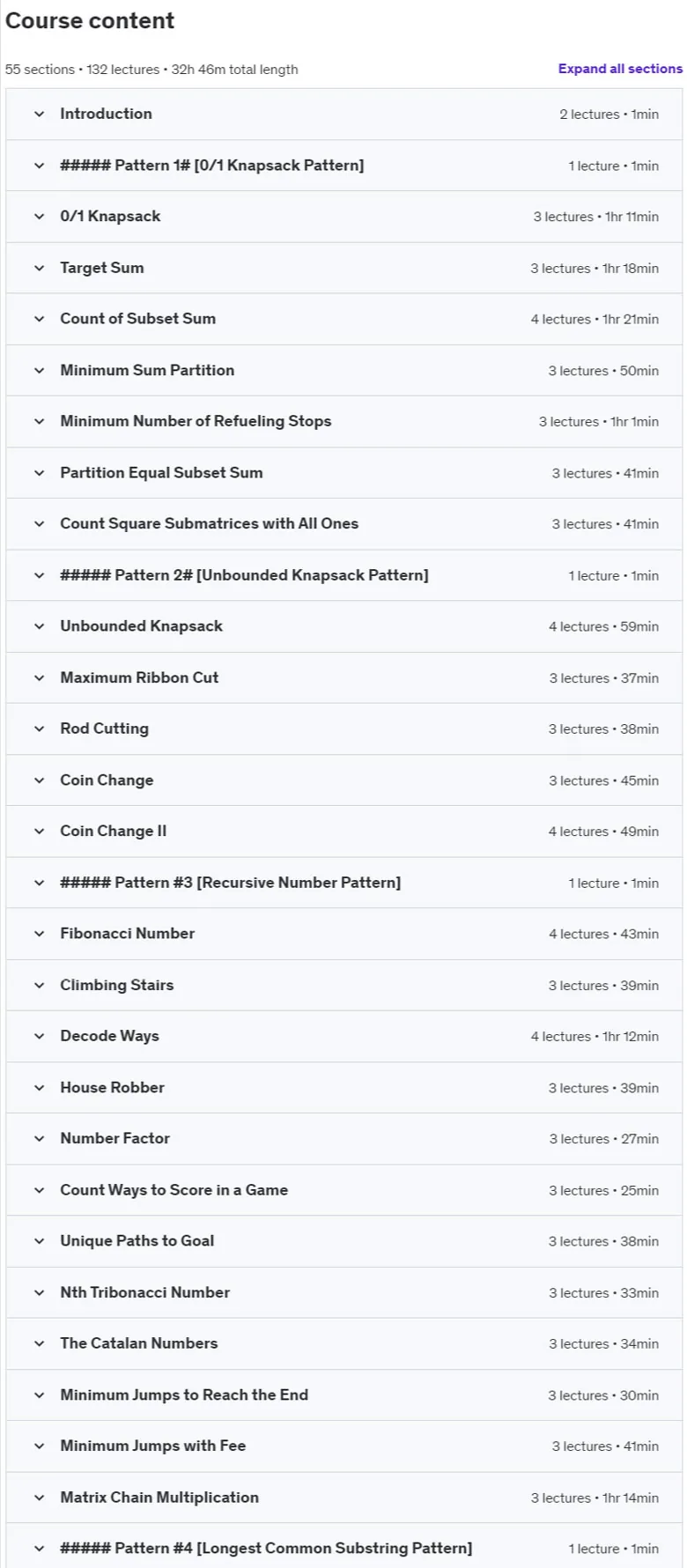 Course content

55 sections • 132 lectures • 32h 46m total length

Expand all sections

Introduction 2 lectures • 1min

##### Pattern 1# [0/1 Knapsack Pattern] 1 lecture • 1min

0/1 Knapsack 3 lectures • 1hr 11min

Target Sum 3 lectures • 1hr 18min

Count of Subset Sum 4 lectures • 1hr 21min

Minimum Sum Partition 3 lectures • 50min

Minimum Number of Refueling Stops 3 lectures • 1hr 1min

Partition Equal Subset Sum 3 lectures • 41min

Count Square Submatrices with All Ones 3 lectures • 41min

##### Pattern 2# [Unbounded Knapsack Pattern] 1 lecture • 1min

Unbounded Knapsack 4 lectures • 59min

Maximum Ribbon Cut 3 lectures • 37min

Rod Cutting 3 lectures • 38min

Coin Change 3 lectures • 45min

Coin Change II 4 lectures • 49min

##### Pattern #3 [Recursive Number Pattern] 1 lecture • 1min

Fibonacci Number 4 lectures • 43min

Climbing Stairs 3 lectures • 39min

Decode Ways 4 lectures • 1hr 12min

House Robber 3 lectures • 39min

Number Factor 3 lectures • 27min

Count Ways to Score in a Game 3 lectures • 25min

Unique Paths to Goal 3 lectures • 38min

Nth Tribonacci Number 3 lectures • 33min

The Catalan Numbers 3 lectures • 34min

Minimum Jumps to Reach the End 3 lectures • 30min

Minimum Jumps with Fee 3 lectures • 41min

Matrix Chain Multiplication 3 lectures • 1hr 14min

##### Pattern #4 [Longest Common Substring Pattern] 1 lecture • 1min